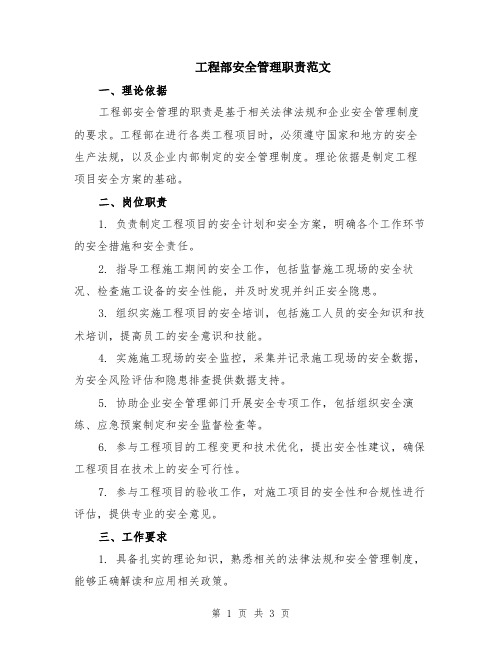 工程部安全管理职责范文

一、理论依据

工程部安全管理的职责是基于相关法律法规和企业安全管理制度的要求。工程部在进行各类工程项目时，必须遵守国家和地方的安全生产法规，以及企业内部制定的安全管理制度。理论依据是制定工程项目安全方案的基础。

二、岗位职责

1. 负责制定工程项目的安全计划和安全方案，明确各个工作环节的安全措施和安全责任。

2. 指导工程施工期间的安全工作，包括监督施工现场的安全状况、检查施工设备的安全性能，并及时发现并纠正安全隐患。

3. 组织实施工程项目的安全培训，包括施工人员的安全知识和技术培训，提高员工的安全意识和技能。

4. 实施施工现场的安全监控，采集并记录施工现场的安全数据，为安全风险评估和隐患排查提供数据支持。

5. 协助企业安全管理部门开展安全专项工作，包括组织安全演练、应急预案制定和安全监督检查等。

6. 参与工程项目的工程变更和技术优化，提出安全性建议，确保工程项目在技术上的安全可行性。

7. 参与工程项目的验收工作，对施工项目的安全性和合规性进行评估，提供专业的安全意见。

三、工作要求

1. 具备扎实的理论知识，熟悉相关的法律法规和安全管理制度，能够正确解读和应用相关政策。

第 1 页 共 3 页